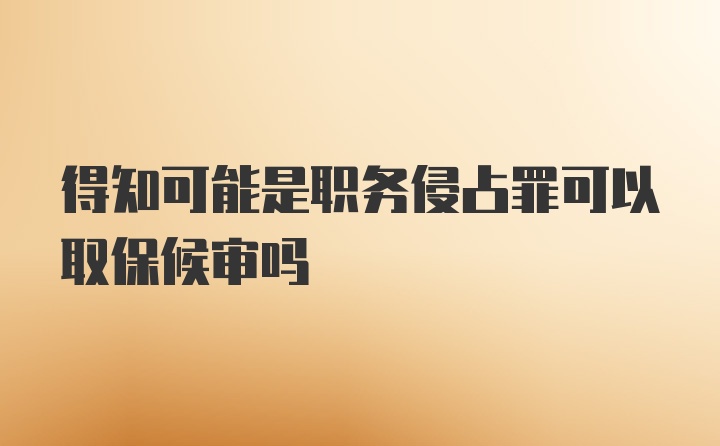 得知可能是职务侵占罪可以取保候审吗